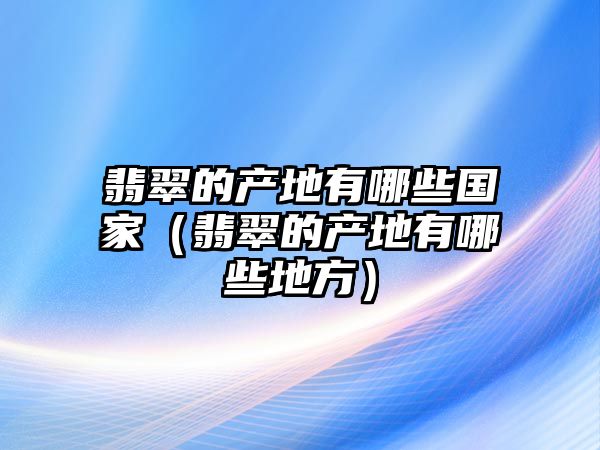 翡翠的产地有哪些国家（翡翠的产地有哪些地方）